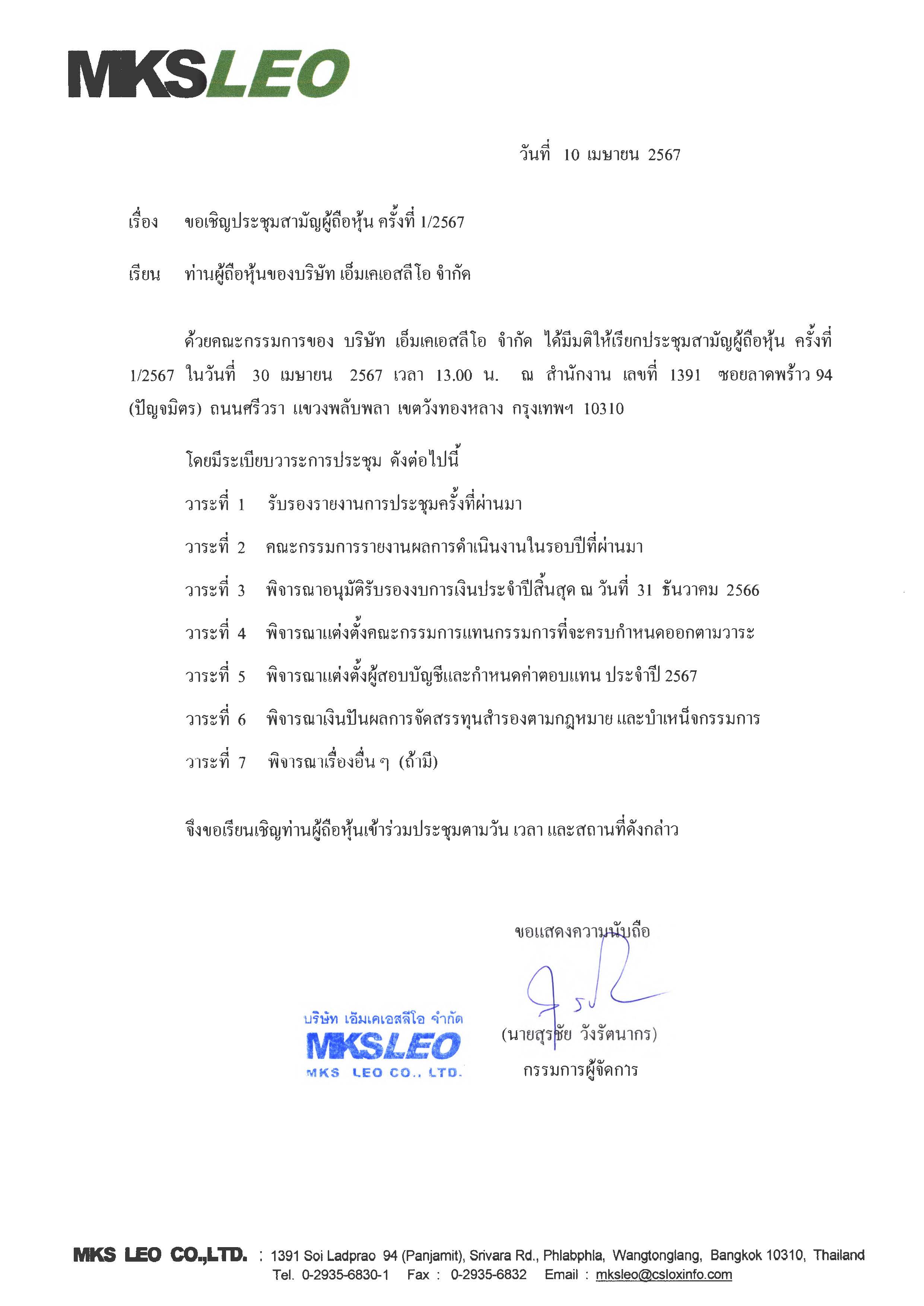 MKSLEO

วันที่ 10 เมษายน 2567

เรื่อง ขอเชิญประชุมสามัญผู้ถือหุ้น ครั้งที่ 1/2567

เรียน ท่านผู้ถือหุ้นของบริษัท เอ็มเคเอสลีโอ จำกัด

ด้วยคณะกรรมการของ บริษัท เอ็มเคเอสลีโอ จำกัด ได้มีมติให้เรียกประชุมสามัญผู้ถือหุ้น ครั้งที่ 1/2567 ในวันที่ 30 เมษายน 2567 เวลา 13.00 น. ณ สำนักงาน เลขที่ 1391 ซอยลาดพร้าว 94 (ปัญจมิตร) ถนนศรีวรา แขวงพลับพลา เขตวังทองหลาง กรุงเทพฯ 10310

โดยมีระเบียบวาระการประชุม ดังต่อไปนี้

วาระที่ 1 รับรองรายงานการประชุมครั้งที่ผ่านมา

วาระที่ 2 คณะกรรมการรายงานผลการดำเนินงานในรอบปีที่ผ่านมา

วาระที่ 3 พิจารณาอนุมัติรับรองงบการเงินประจำปีสิ้นสุด ณ วันที่ 31 ธันวาคม 2566

วาระที่ 4 พิจารณาแต่งตั้งคณะกรรมการแทนกรรมการที่จะครบกำหนดออกตามวาระ

วาระที่ 5 พิจารณาแต่งตั้งผู้สอบบัญชีและกำหนดค่าตอบแทน ประจำปี 2567

วาระที่ 6 พิจารณาเงินปันผลการจัดสรรทุนสำรองตามกฎหมาย และบำเหน็จกรรมการ

วาระที่ 7 พิจารณาเรื่องอื่น ๆ (ถ้ามี)

จึงขอเรียนเชิญท่านผู้ถือหุ้นเข้าร่วมประชุมตามวัน เวลา และสถานที่ดังกล่าว

ขอแสดงความนับถือ

บริษัท เอ็มเคเอสลีโอ จำกัด
MKSLEO
MKS LEO CO., LTD.

(นายสุรชัย วังรัตนากร)
กรรมการผู้จัดการ

MKS LEO CO.,LTD. : 1391 Soi Ladprao 94 (Panjamit), Srivara Rd., Phlabphla, Wangtonglang, Bangkok 10310, Thailand
Tel. 0-2935-6830-1 Fax : 0-2935-6832 Email : mksleo@csloxinfo.com